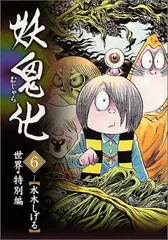 妖鬼化
むじゃら
6
世界・特別編
【水木しげる】